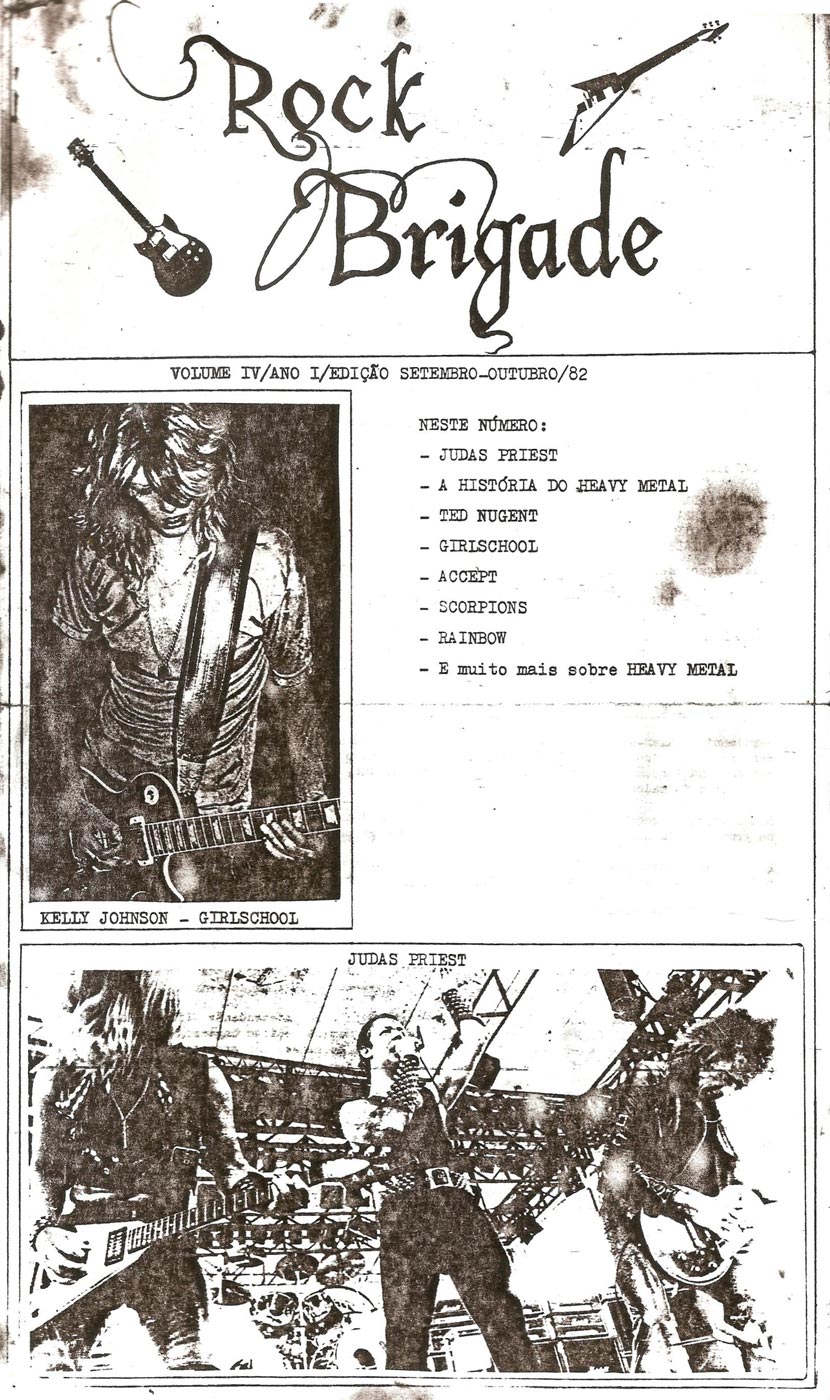 Rock Brigade

VOLUME IV/ANO I/EDIÇÃO SETEMBRO-OUTUBRO/82

NESTE NÚMERO:
- JUDAS PRIEST
- A HISTÓRIA DO HEAVY METAL
- TED NUGENT
- GIRLSCHOOL
- ACCEPT
- SCORPIONS
- RAINBOW
- E muito mais sobre HEAVY METAL

KELLY JOHNSON - GIRLSCHOOL

JUDAS PRIEST